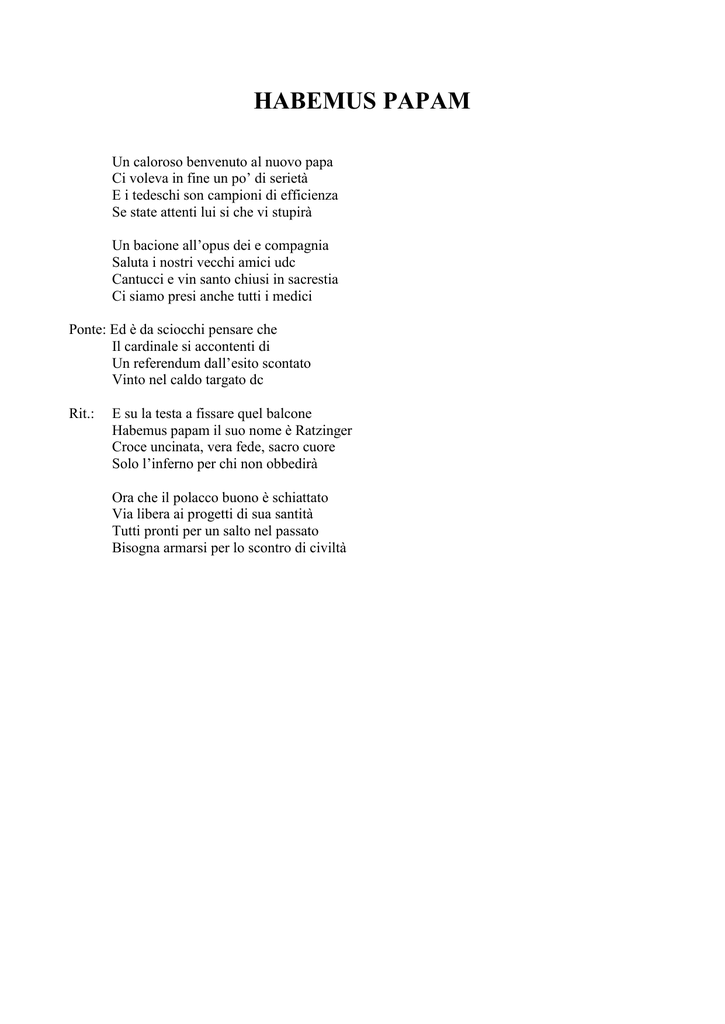 HABEMUS PAPAM

Un caloroso benvenuto al nuovo papa
Ci voleva in fine un po' di serietà
E i tedeschi son campioni di efficienza
Se state attenti lui si che vi stupirà

Un bacione all'opus dei e compagnia
Saluta i nostri vecchi amici udc
Cantucci e vin santo chiusi in sacrestia
Ci siamo presi anche tutti i medici

Ponte: Ed è da sciocchi pensare che
Il cardinale si accontenti di
Un referendum dall'esito scontato
Vinto nel caldo targato dc

Rit.: E su la testa a fissare quel balcone
Habemus papam il suo nome è Ratzinger
Croce uncinata, vera fede, sacro cuore
Solo l'inferno per chi non obbedirà

Ora che il polacco buono è schiattato
Via libera ai progetti di sua santità
Tutti pronti per un salto nel passato
Bisogna armarsi per lo scontro di civiltà